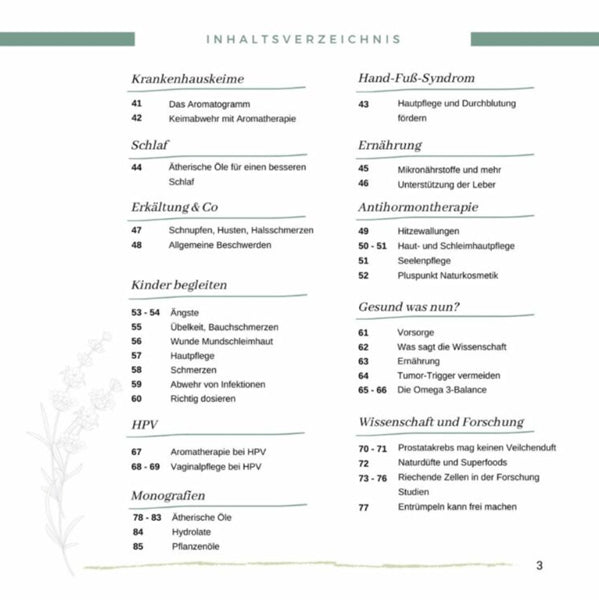 INHALTSVERZEICHNIS

Krankenhauskeime

41 Das Aromatogramm
42 Keimabwehr mit Aromatherapie

Schlaf

44 Ätherische Öle für einen besseren Schlaf

Erkältung & Co

47 Schnupfen, Husten, Halsschmerzen
48 Allgemeine Beschwerden

Kinder begleiten

53 - 54 Ängste
55 Übelkeit, Bauchschmerzen
56 Wunde Mundschleimhaut
57 Hautpflege
58 Schmerzen
59 Abwehr von Infektionen
60 Richtig dosieren

HPV

67 Aromatherapie bei HPV
68 - 69 Vaginalpflege bei HPV

Monografien

78 - 83 Ätherische Öle
84 Hydrolate
85 Pflanzenöle

Hand-Fuß-Syndrom

43 Hautpflege und Durchblutung fördern

Ernährung

45 Mikronährstoffe und mehr
46 Unterstützung der Leber

Antihormontherapie

49 Hitzewallungen
50 - 51 Haut- und Schleimhautpflege
51 Seelenpflege
52 Pluspunkt Naturkosmetik

Gesund was nun?

61 Vorsorge
62 Was sagt die Wissenschaft
63 Ernährung
64 Tumor-Trigger vermeiden
65 - 66 Die Omega 3-Balance

Wissenschaft und Forschung

70 - 71 Prostatakrebs mag keinen Veilchenduft
72 Naturdüfte und Superfoods
73 - 76 Riechende Zellen in der Forschung Studien
77 Entrümpeln kann frei machen

3